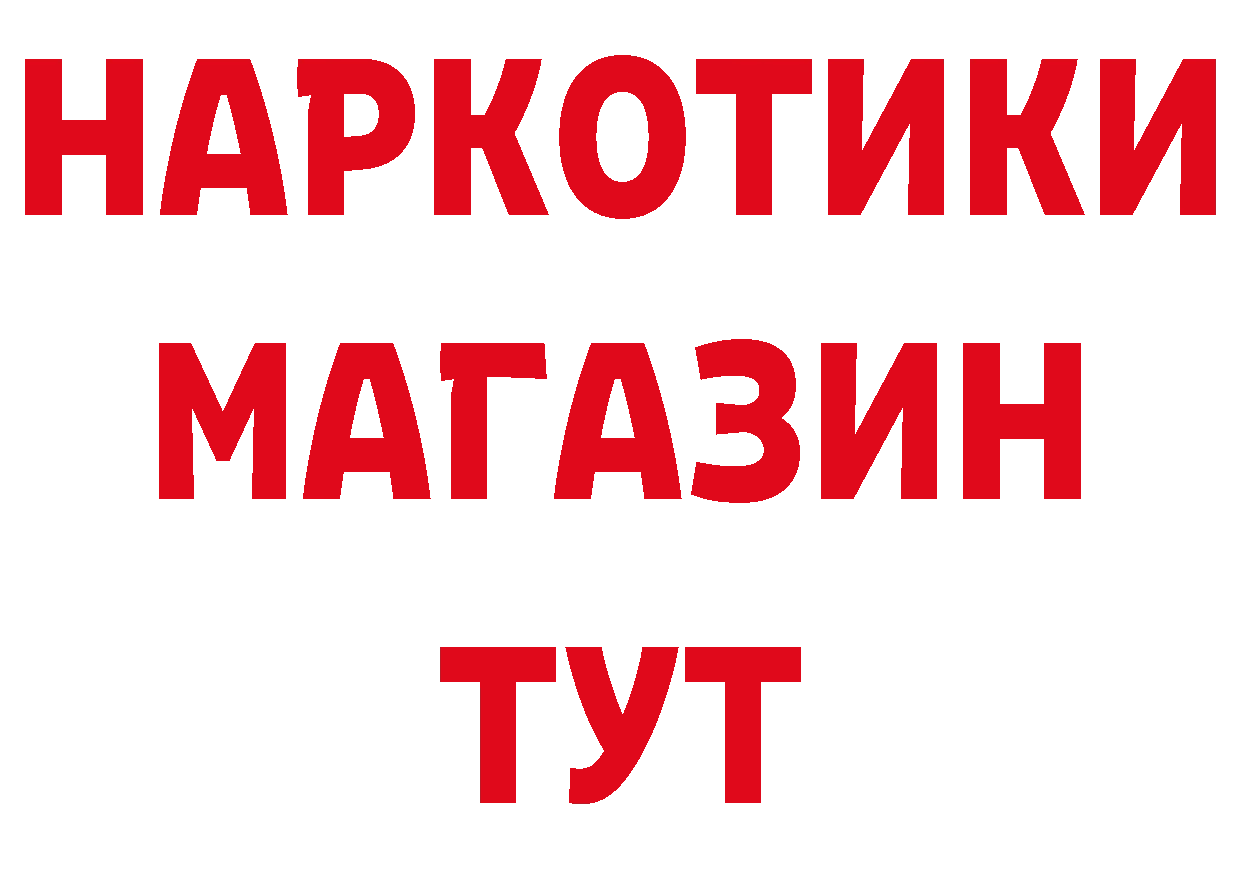 НАРКОТИКИ
МАГАЗИН
ТУТ